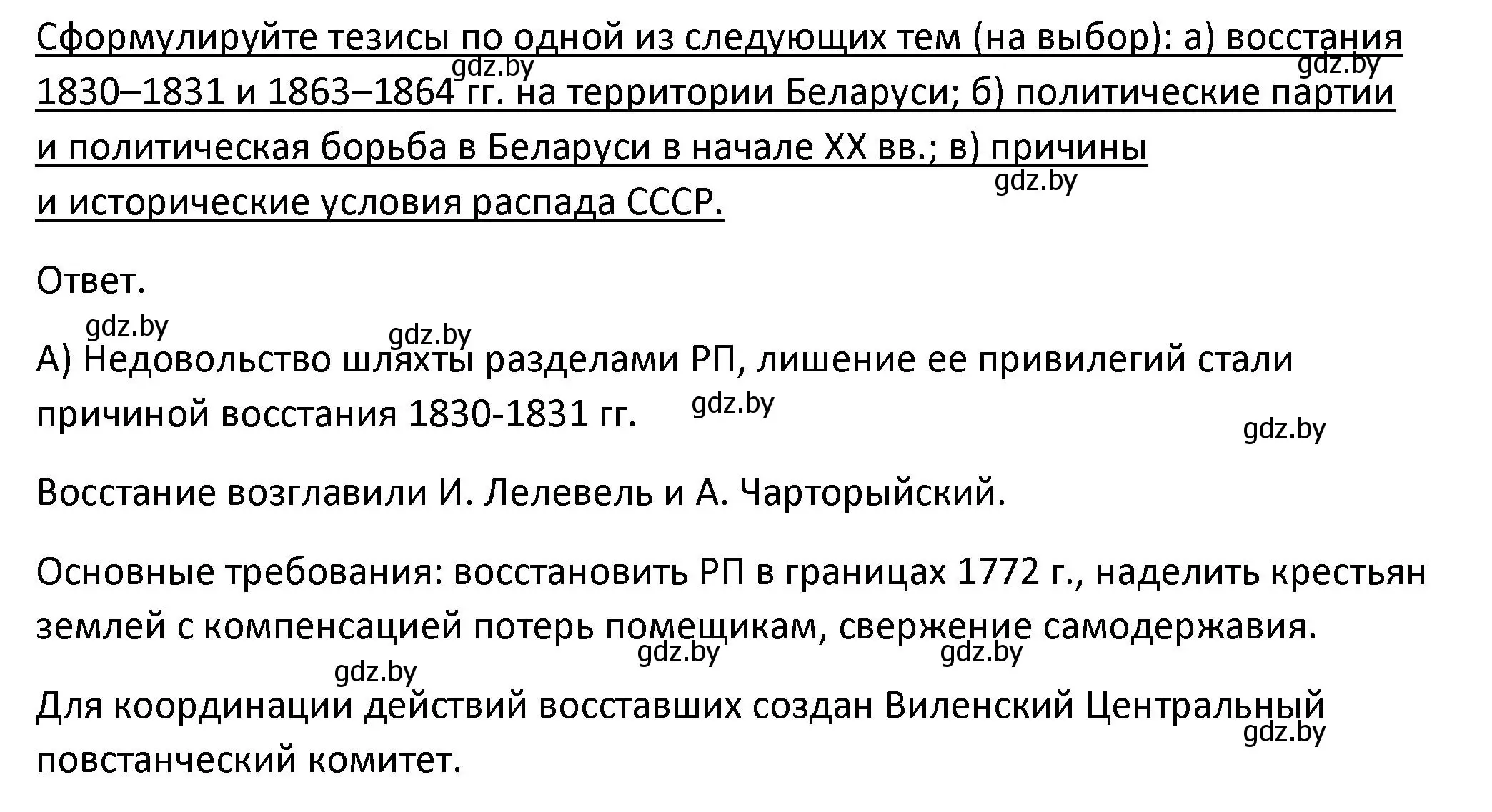 Сформулируйте тезисы по одной из следующих тем (на выбор): а) восстания 1830–1831 и 1863–1864 гг. на территории Беларуси; б) политические партии и политическая борьба в Беларуси в начале XX вв.; в) причины и исторические условия распада СССР.

gdz.by gdz.by gdz.by

Ответ.

gdz.by gdz.by

А) Недовольство шляхты разделами РП, лишение ее привилегий стали причиной восстания 1830-1831 гг.

gdz.by gdz.by

Восстание возглавили И. Лелевель и А. Чарторыйский.

Основные требования: восстановить РП в границах 1772 г., наделить крестьян землей с компенсацией потерь помещикам, свержение самодержавия.

gdz.by gdz.by gdz.by

Для координации действий восставших создан Виленский Центральный повстанческий комитет.

gdz.by